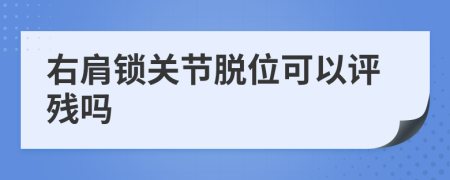 右肩锁关节脱位可以评残吗